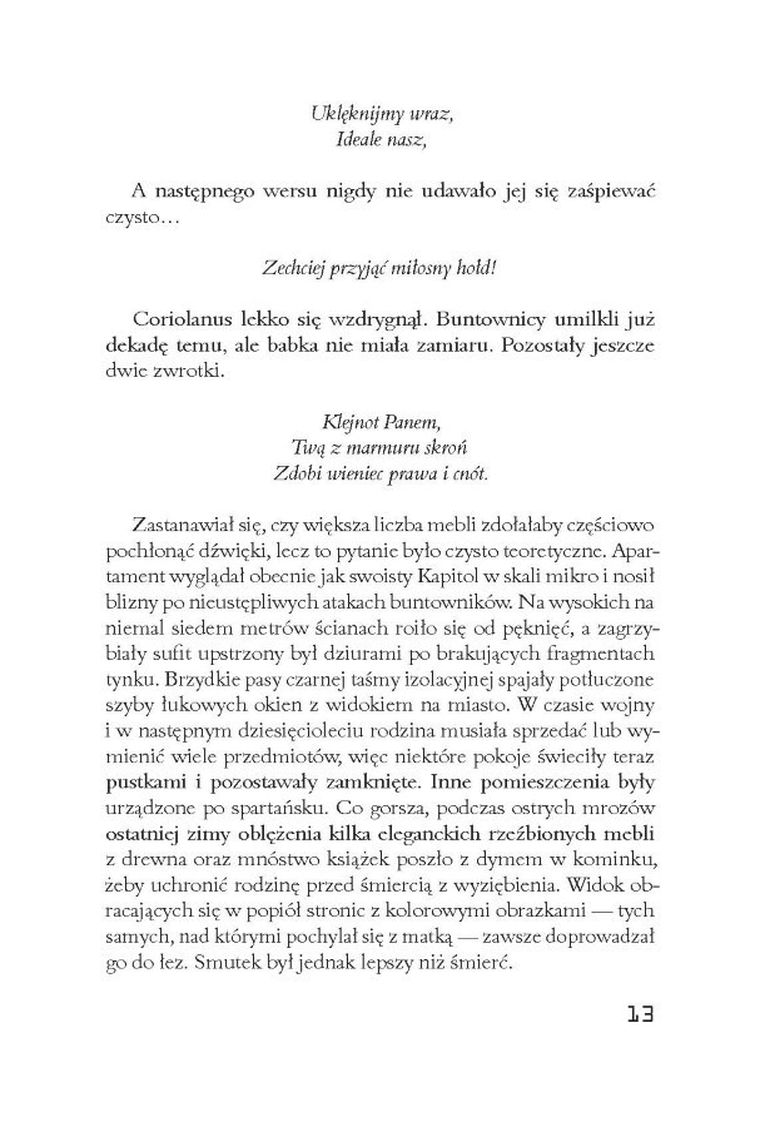 Uklęknijmy wraz,
Ideale nasz,

A następnego wersu nigdy nie udawało jej się zaśpiewać czysto…

Zechciej przyjąć miłosny hołd!

Coriolanus lekko się wzdrygnął. Buntownicy umilkli już dekadę temu, ale babka nie miała zamiaru. Pozostały jeszcze dwie zwrotki.

Klejnot Panem,
Twą z marmuru skroń
Zdobi wieniec prawa i cnót.

Zastanawiał się, czy większa liczba mebli zdołałaby częściowo pochłonąć dźwięki, lecz to pytanie było czysto teoretyczne. Apartament wyglądał obecnie jak swoisty Kapitol w skali mikro i nosił blizny po nieustępliwych atakach buntowników. Na wysokich na niemal siedem metrów ścianach roiło się od pęknięć, a zagrzybiały sufit upstrzony był dziurami po brakujących fragmentach tynku. Brzydkie pasy czarnej taśmy izolacyjnej spajały potłuczone szyby łukowych okien z widokiem na miasto. W czasie wojny i w następnym dziesięcioleciu rodzina musiała sprzedać lub wymienić wiele przedmiotów, więc niektóre pokoje świeciły teraz pustkami i pozostawały zamknięte. Inne pomieszczenia były urządzone po spartańsku. Co gorsza, podczas ostrych mrozów ostatniej zimy oblężenia kilka eleganckich rzeźbionych mebli z drewna oraz mnóstwo książek poszło z dymem w kominku, żeby uchronić rodzinę przed śmiercią z wyziębienia. Widok obracających się w popiół stronic z kolorowymi obrazkami — tych samych, nad którymi pochylał się z matką — zawsze doprowadzał go do łez. Smutek był jednak lepszy niż śmierć.

13